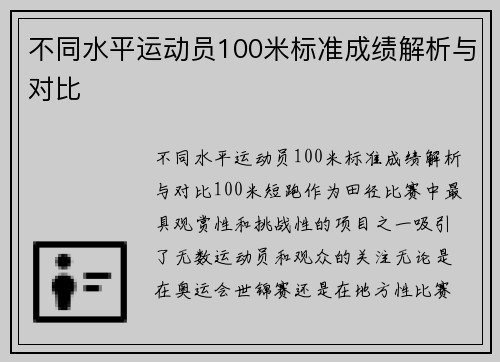 不同水平运动员100米标准成绩解析与对比

不同水平运动员100米标准成绩解析与对比100米短跑作为田径比赛中最具观赏性和挑战性的项目之一吸引了无数运动员和观众的关注无论是在奥运会世锦赛还是在地方性比赛